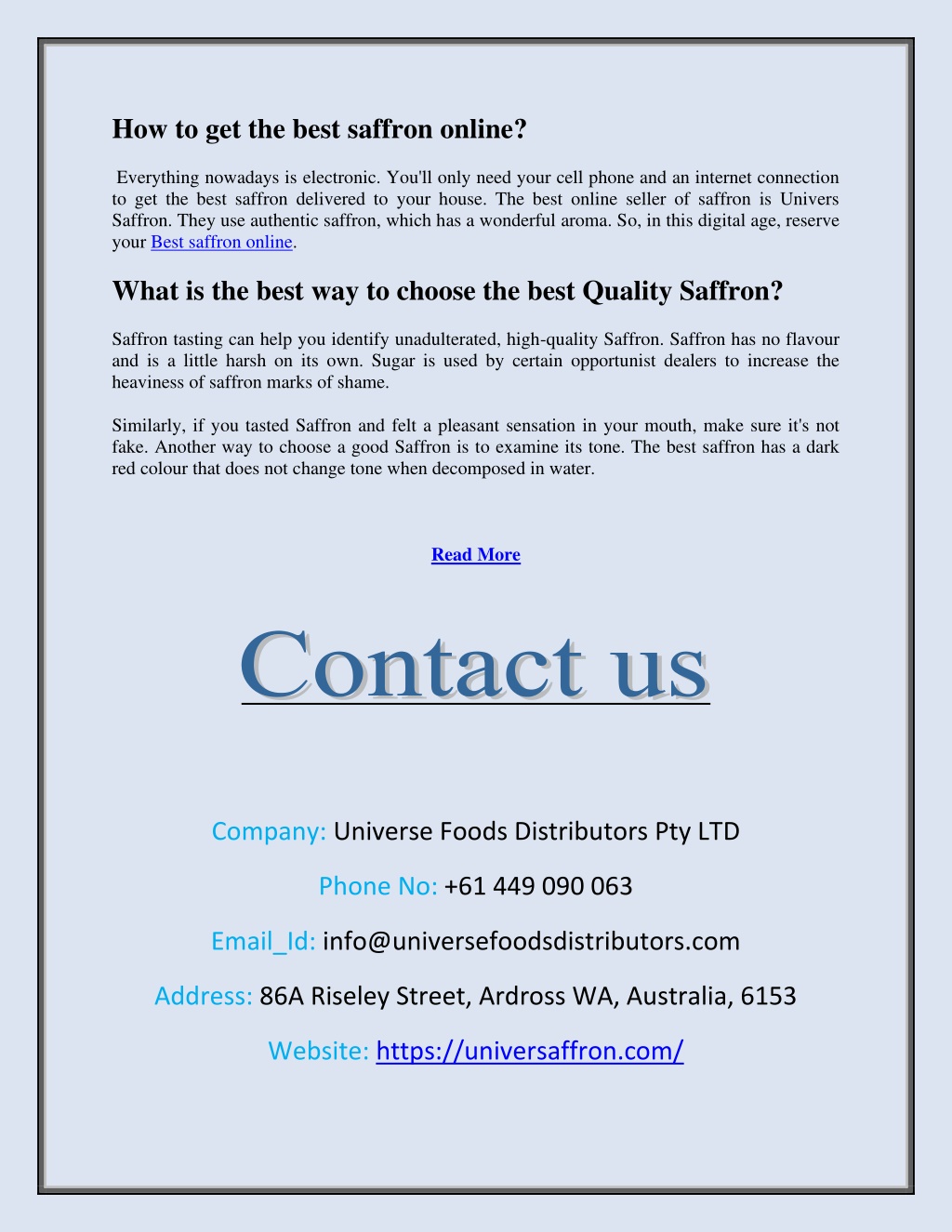 How to get the best saffron online?

Everything nowadays is electronic. You'll only need your cell phone and an internet connection to get the best saffron delivered to your house. The best online seller of saffron is Univers Saffron. They use authentic saffron, which has a wonderful aroma. So, in this digital age, reserve your Best saffron online.

What is the best way to choose the best Quality Saffron?

Saffron tasting can help you identify unadulterated, high-quality Saffron. Saffron has no flavour and is a little harsh on its own. Sugar is used by certain opportunist dealers to increase the heaviness of saffron marks of shame.

Similarly, if you tasted Saffron and felt a pleasant sensation in your mouth, make sure it's not fake. Another way to choose a good Saffron is to examine its tone. The best saffron has a dark red colour that does not change tone when decomposed in water.

Read More

Contact us

Company: Universe Foods Distributors Pty LTD

Phone No: +61 449 090 063

Email_Id: info@universefoodsdistributors.com

Address: 86A Riseley Street, Ardross WA, Australia, 6153

Website: https://universaffron.com/